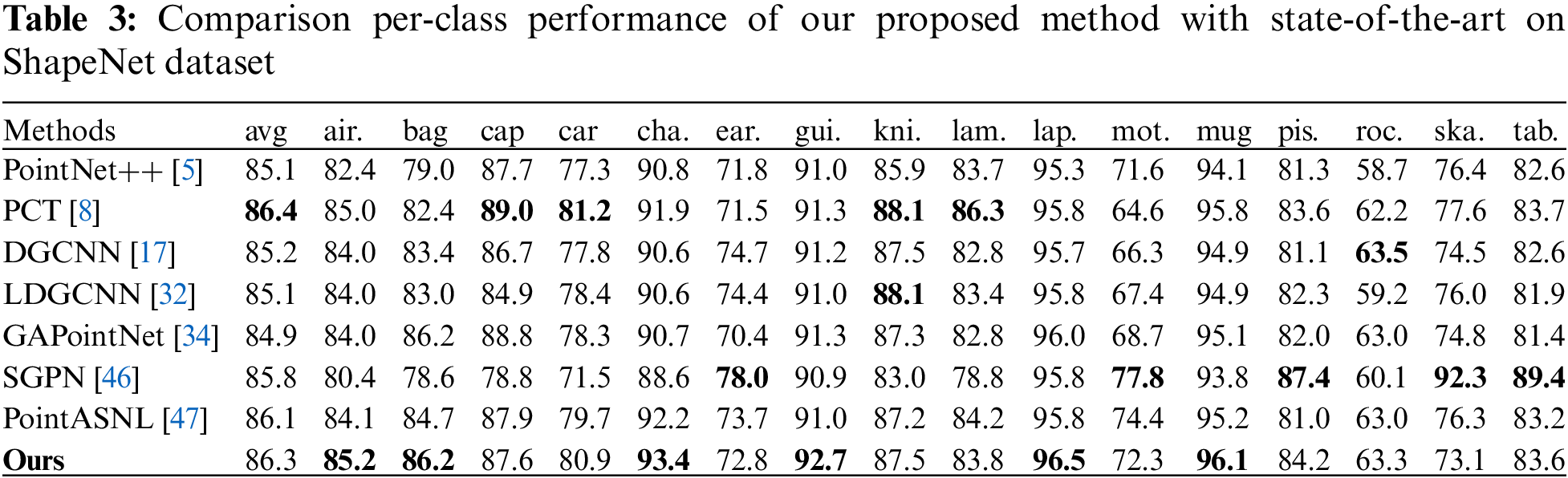 Table 3: Comparison per-class performance of our proposed method with state-of-the-art on ShapeNet dataset

| Methods | avg | air. | bag | cap | car | cha. | ear. | gui. | kni. | lam. | lap. | mot. | mug | pis. | roc. | ska. | tab. |
|---|---|---|---|---|---|---|---|---|---|---|---|---|---|---|---|---|---|
| PointNet++ [5] | 85.1 | 82.4 | 79.0 | 87.7 | 77.3 | 90.8 | 71.8 | 91.0 | 85.9 | 83.7 | 95.3 | 71.6 | 94.1 | 81.3 | 58.7 | 76.4 | 82.6 |
| PCT [8] | 86.4 | 85.0 | 82.4 | 89.0 | 81.2 | 91.9 | 71.5 | 91.3 | 88.1 | 86.3 | 95.8 | 64.6 | 95.8 | 83.6 | 62.2 | 77.6 | 83.7 |
| DGCNN [17] | 85.2 | 84.0 | 83.4 | 86.7 | 77.8 | 90.6 | 74.7 | 91.2 | 87.5 | 82.8 | 95.7 | 66.3 | 94.9 | 81.1 | 63.5 | 74.5 | 82.6 |
| LDGCNN [32] | 85.1 | 84.0 | 83.0 | 84.9 | 78.4 | 90.6 | 74.4 | 91.0 | 88.1 | 83.4 | 95.8 | 67.4 | 94.9 | 82.3 | 59.2 | 76.0 | 81.9 |
| GAPointNet [34] | 84.9 | 84.0 | 86.2 | 88.8 | 78.3 | 90.7 | 70.4 | 91.3 | 87.3 | 82.8 | 96.0 | 68.7 | 95.1 | 82.0 | 63.0 | 74.8 | 81.4 |
| SGPN [46] | 85.8 | 80.4 | 78.6 | 78.8 | 71.5 | 88.6 | 78.0 | 90.9 | 83.0 | 78.8 | 95.8 | 77.8 | 93.8 | 87.4 | 60.1 | 92.3 | 89.4 |
| PointASNL [47] | 86.1 | 84.1 | 84.7 | 87.9 | 79.7 | 92.2 | 73.7 | 91.0 | 87.2 | 84.2 | 95.8 | 74.4 | 95.2 | 81.0 | 63.0 | 76.3 | 83.2 |
| Ours | 86.3 | 85.2 | 86.2 | 87.6 | 80.9 | 93.4 | 72.8 | 92.7 | 87.5 | 83.8 | 96.5 | 72.3 | 96.1 | 84.2 | 63.3 | 73.1 | 83.6 |